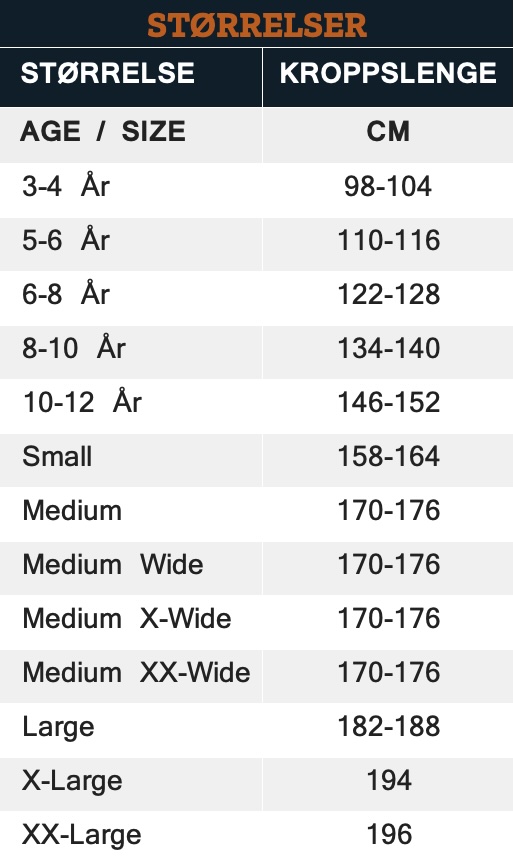 STØRRELSER

| STØRRELSE | KROPPSLENGE |
|---|---|
| AGE / SIZE | CM |
| 3-4 År | 98-104 |
| 5-6 År | 110-116 |
| 6-8 År | 122-128 |
| 8-10 År | 134-140 |
| 10-12 År | 146-152 |
| Small | 158-164 |
| Medium | 170-176 |
| Medium Wide | 170-176 |
| Medium X-Wide | 170-176 |
| Medium XX-Wide | 170-176 |
| Large | 182-188 |
| X-Large | 194 |
| XX-Large | 196 |